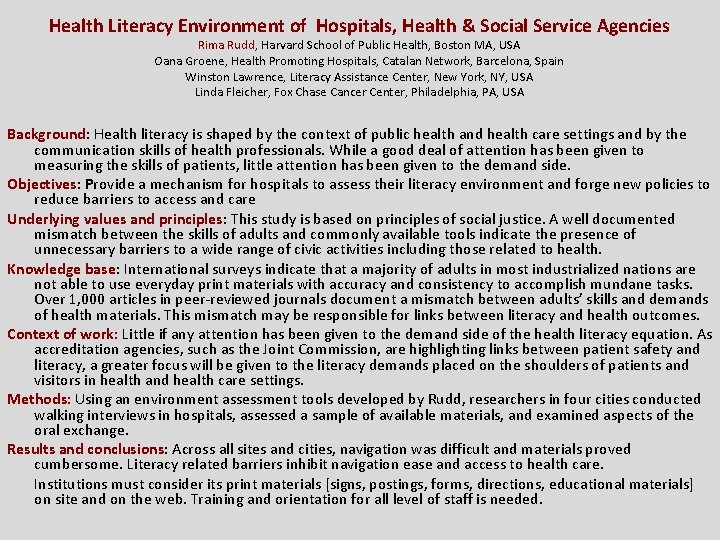 Health Literacy Environment of Hospitals, Health & Social Service Agencies

Rima Rudd, Harvard School of Public Health, Boston MA, USA
Oana Groene, Health Promoting Hospitals, Catalan Network, Barcelona, Spain
Winston Lawrence, Literacy Assistance Center, New York, NY, USA
Linda Fleicher, Fox Chase Cancer Center, Philadelphia, PA, USA

Background: Health literacy is shaped by the context of public health and health care settings and by the communication skills of health professionals. While a good deal of attention has been given to measuring the skills of patients, little attention has been given to the demand side.

Objectives: Provide a mechanism for hospitals to assess their literacy environment and forge new policies to reduce barriers to access and care

Underlying values and principles: This study is based on principles of social justice. A well documented mismatch between the skills of adults and commonly available tools indicate the presence of unnecessary barriers to a wide range of civic activities including those related to health.

Knowledge base: International surveys indicate that a majority of adults in most industrialized nations are not able to use everyday print materials with accuracy and consistency to accomplish mundane tasks. Over 1,000 articles in peer-reviewed journals document a mismatch between adults' skills and demands of health materials. This mismatch may be responsible for links between literacy and health outcomes.

Context of work: Little if any attention has been given to the demand side of the health literacy equation. As accreditation agencies, such as the Joint Commission, are highlighting links between patient safety and literacy, a greater focus will be given to the literacy demands placed on the shoulders of patients and visitors in health and health care settings.

Methods: Using an environment assessment tools developed by Rudd, researchers in four cities conducted walking interviews in hospitals, assessed a sample of available materials, and examined aspects of the oral exchange.

Results and conclusions: Across all sites and cities, navigation was difficult and materials proved cumbersome. Literacy related barriers inhibit navigation ease and access to health care.

Institutions must consider its print materials [signs, postings, forms, directions, educational materials] on site and on the web. Training and orientation for all level of staff is needed.